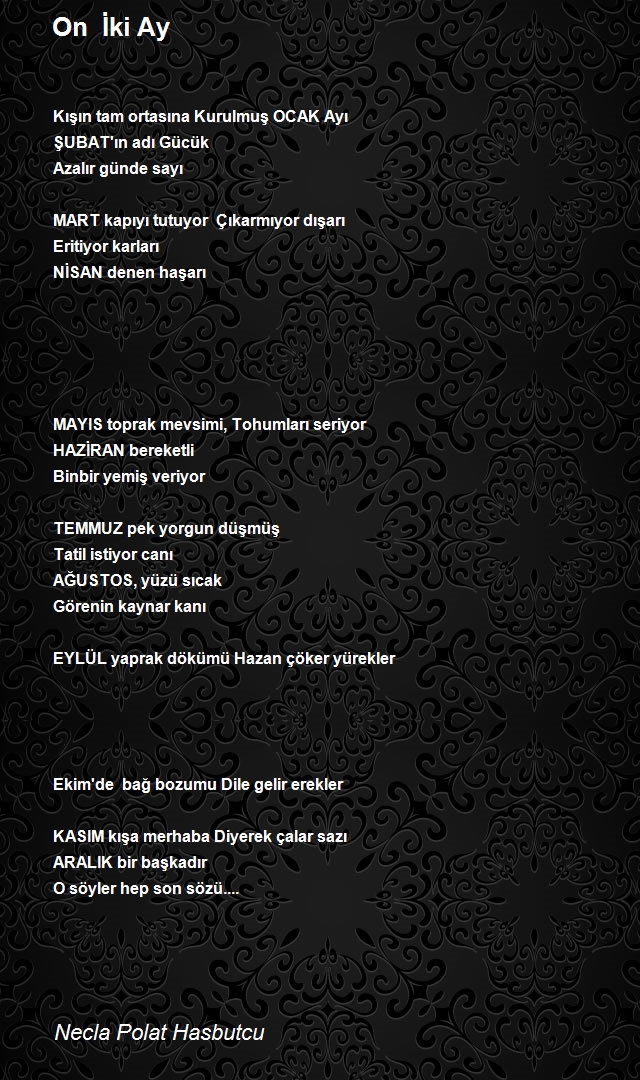 On İki Ay

Kışın tam ortasına Kurulmuş OCAK Ayı
ŞUBAT'ın adı Gücük
Azalır günde sayı

MART kapıyı tutuyor Çıkarmıyor dışarı
Eritiyor karları
NİSAN denen haşarı

MAYIS toprak mevsimi, Tohumları seriyor
HAZİRAN bereketli
Binbir yemiş veriyor

TEMMUZ pek yorgun düşmüş
Tatil istiyor canı
AĞUSTOS, yüzü sıcak
Görenin kaynar kanı

EYLÜL yaprak dökümü Hazan çöker yürekler

Ekim'de bağ bozumu Dile gelir erekler

KASIM kışa merhaba Diyerek çalar sazı
ARALIK bir başkadır
O söyler hep son sözü....

Necla Polat Hasbutcu